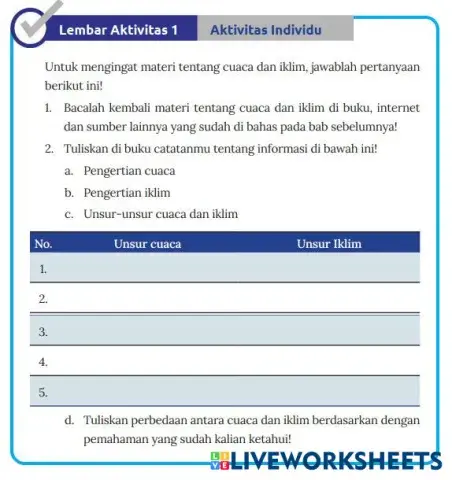 Lembar Aktivitas 1 Aktivitas Individu

Untuk mengingat materi tentang cuaca dan iklim, jawablah pertanyaan berikut ini!

1. Bacalah kembali materi tentang cuaca dan iklim di buku, internet dan sumber lainnya yang sudah di bahas pada bab sebelumnya!

2. Tuliskan di buku catatanmu tentang informasi di bawah ini!

a. Pengertian cuaca

b. Pengertian iklim

c. Unsur-unsur cuaca dan iklim

| No. | Unsur cuaca | Unsur Iklim |
|---|---|---|
| 1. | | |
| 2. | | |
| 3. | | |
| 4. | | |
| 5. | | |

d. Tuliskan perbedaan antara cuaca dan iklim berdasarkan dengan pemahaman yang sudah kalian ketahui!

LIVEWORKSHEETS